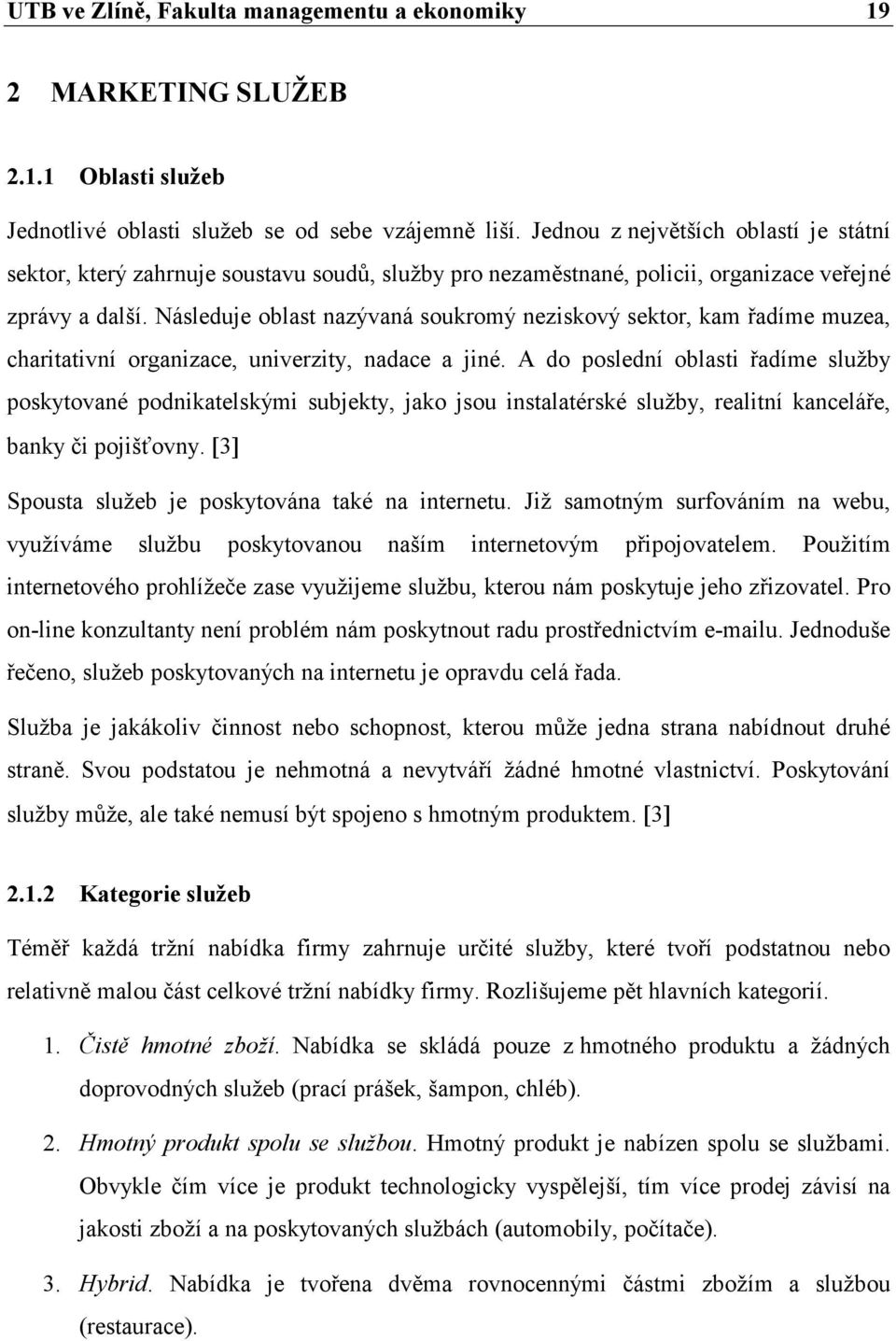 UTB ve Zlíně, Fakulta managementu a ekonomiky 19

2 MARKETING SLUŽEB

2.1.1 Oblasti služeb

Jednotlivé oblasti služeb se od sebe vzájemně liší. Jednou z největších oblastí je státní sektor, který zahrnuje soustavu soudů, služby pro nezaměstnané, policii, organizace veřejné zprávy a další. Následuje oblast nazývaná soukromý neziskový sektor, kam řadíme muzea, charitativní organizace, univerzity, nadace a jiné. A do poslední oblasti řadíme služby poskytované podnikatelskými subjekty, jako jsou instalatérské služby, realitní kanceláře, banky či pojišťovny. [3]

Spousta služeb je poskytována také na internetu. Již samotným surfováním na webu, využíváme službu poskytovanou naším internetovým připojovatelem. Použitím internetového prohlížeče zase využijeme službu, kterou nám poskytuje jeho zřizovatel. Pro on-line konzultanty není problém nám poskytnout radu prostřednictvím e-mailu. Jednoduše řečeno, služeb poskytovaných na internetu je opravdu celá řada.

Služba je jakákoliv činnost nebo schopnost, kterou může jedna strana nabídnout druhé straně. Svou podstatou je nehmotná a nevytváří žádné hmotné vlastnictví. Poskytování služby může, ale také nemusí být spojeno s hmotným produktem. [3]

2.1.2 Kategorie služeb

Téměř každá tržní nabídka firmy zahrnuje určité služby, které tvoří podstatnou nebo relativně malou část celkové tržní nabídky firmy. Rozlišujeme pět hlavních kategorií.

1. Čistě hmotné zboží. Nabídka se skládá pouze z hmotného produktu a žádných doprovodných služeb (prací prášek, šampon, chléb).

2. Hmotný produkt spolu se službou. Hmotný produkt je nabízen spolu se službami. Obvykle čím více je produkt technologicky vyspělejší, tím více prodej závisí na jakosti zboží a na poskytovaných službách (automobily, počítače).

3. Hybrid. Nabídka je tvořena dvěma rovnocennými částmi zbožím a službou (restaurace).